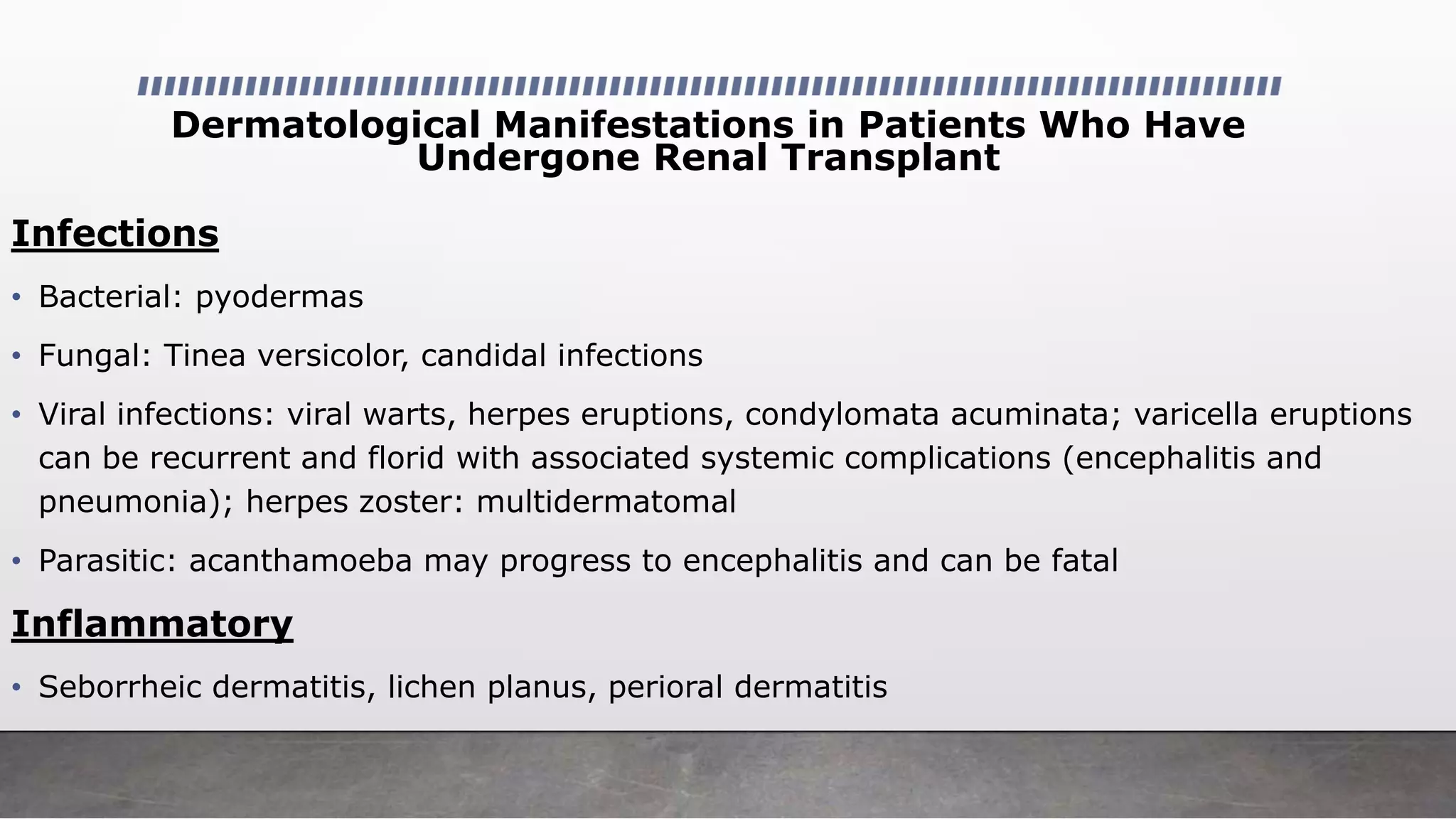 Dermatological Manifestations in Patients Who Have Undergone Renal Transplant

Infections

• Bacterial: pyodermas

• Fungal: Tinea versicolor, candidal infections

• Viral infections: viral warts, herpes eruptions, condylomata acuminata; varicella eruptions can be recurrent and florid with associated systemic complications (encephalitis and pneumonia); herpes zoster: multidermatomal

• Parasitic: acanthamoeba may progress to encephalitis and can be fatal

Inflammatory

• Seborrheic dermatitis, lichen planus, perioral dermatitis